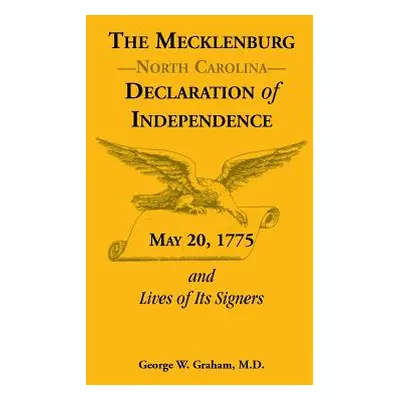 THE MECKLENBURG
—NORTH CAROLINA—
DECLARATION of
INDEPENDENCE

MAY 20, 1775

and
Lives of Its Signers

George W. Graham, M.D.